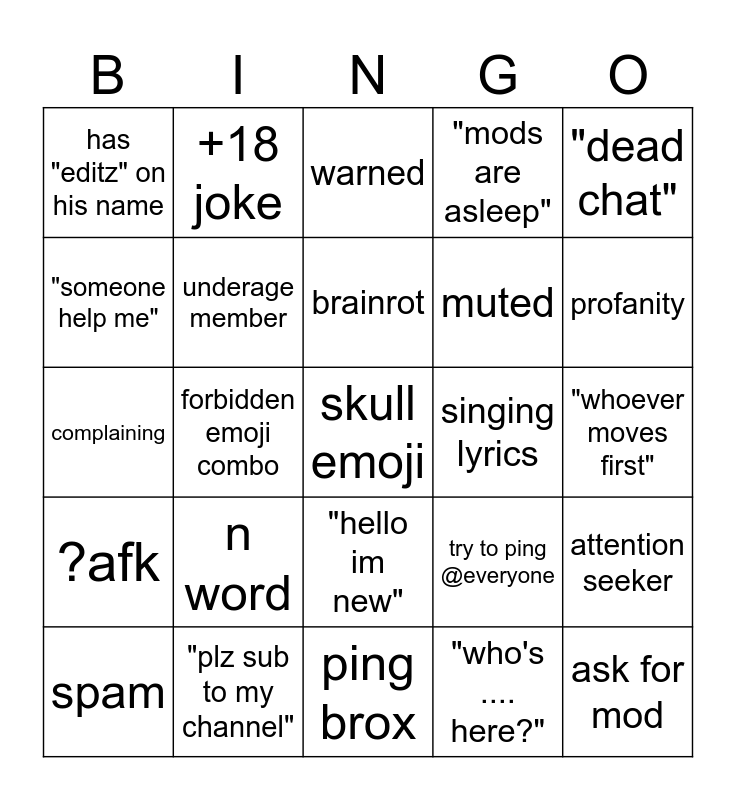 | B | I | N | G | O |
|---|---|---|---|---|
| has "editz" on his name | +18 joke | warned | "mods are asleep" | "dead chat" |
| "someone help me" | underage member | brainrot | muted | profanity |
| complaining | forbidden emoji combo | skull emoji | singing lyrics | "whoever moves first" |
| ?afk | n word | "hello im new" | try to ping @everyone | attention seeker |
| spam | "plz sub to my channel" | ping brox | "who's .... here?" | ask for mod |